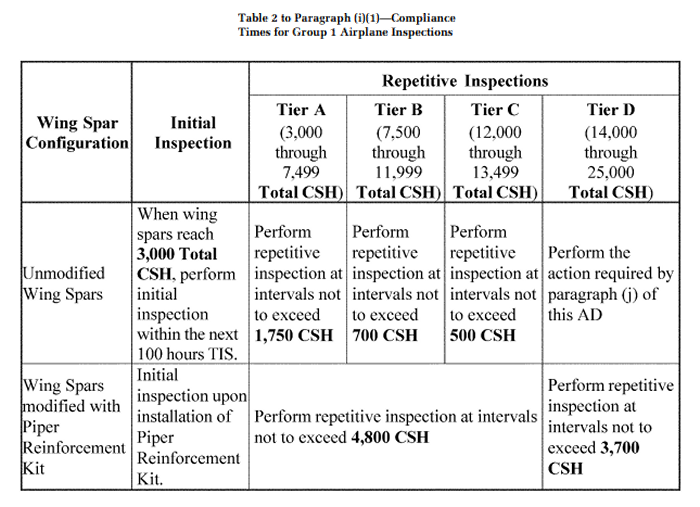 Table 2 to Paragraph (i)(1)—Compliance Times for Group 1 Airplane Inspections

| Wing Spar Configuration | Initial Inspection | Repetitive Inspections | | | |
|---|---|---|---|---|---|
| | | Tier A (3,000 through 7,499 Total CSH) | Tier B (7,500 through 11,999 Total CSH) | Tier C (12,000 through 13,499 Total CSH) | Tier D (14,000 through 25,000 Total CSH) |
| Unmodified Wing Spars | When wing spars reach 3,000 Total CSH, perform initial inspection within the next 100 hours TIS. | Perform repetitive inspection at intervals not to exceed 1,750 CSH | Perform repetitive inspection at intervals not to exceed 700 CSH | Perform repetitive inspection at intervals not to exceed 500 CSH | Perform the action required by paragraph (j) of this AD |
| Wing Spars modified with Piper Reinforcement Kit | Initial inspection upon installation of Piper Reinforcement Kit. | Perform repetitive inspection at intervals not to exceed 4,800 CSH | | | Perform repetitive inspection at intervals not to exceed 3,700 CSH |